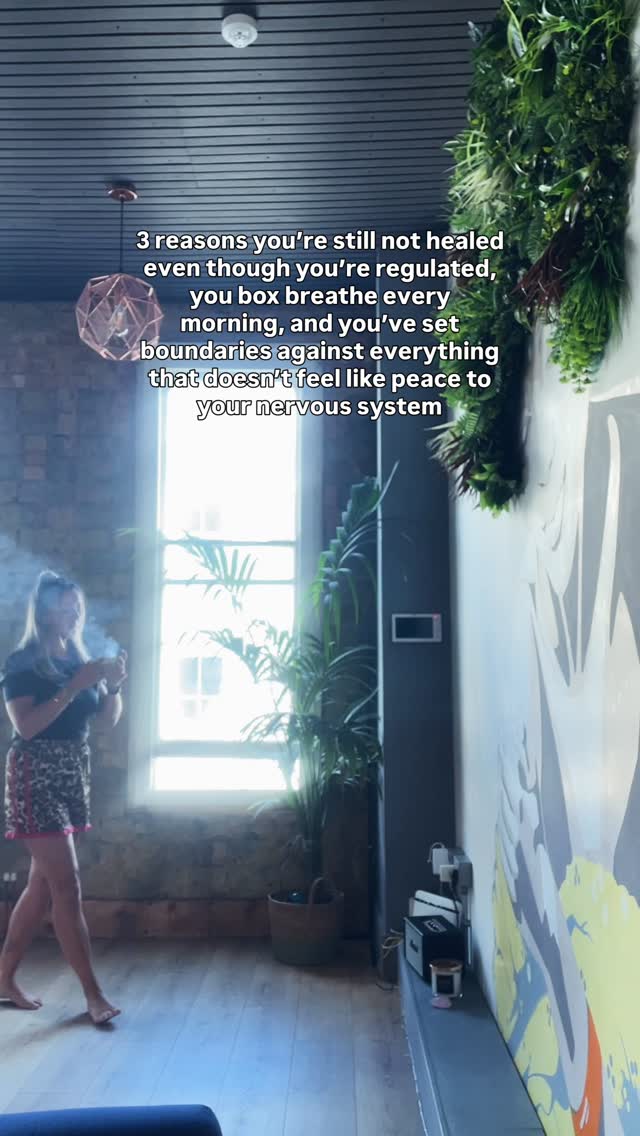 3 reasons you're still not healed even though you're regulated, you box breathe every morning, and you've set boundaries against everything that doesn't feel like peace to your nervous system